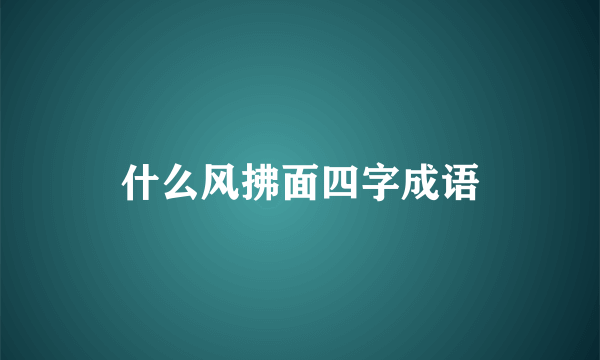 什么风拂面四字成语